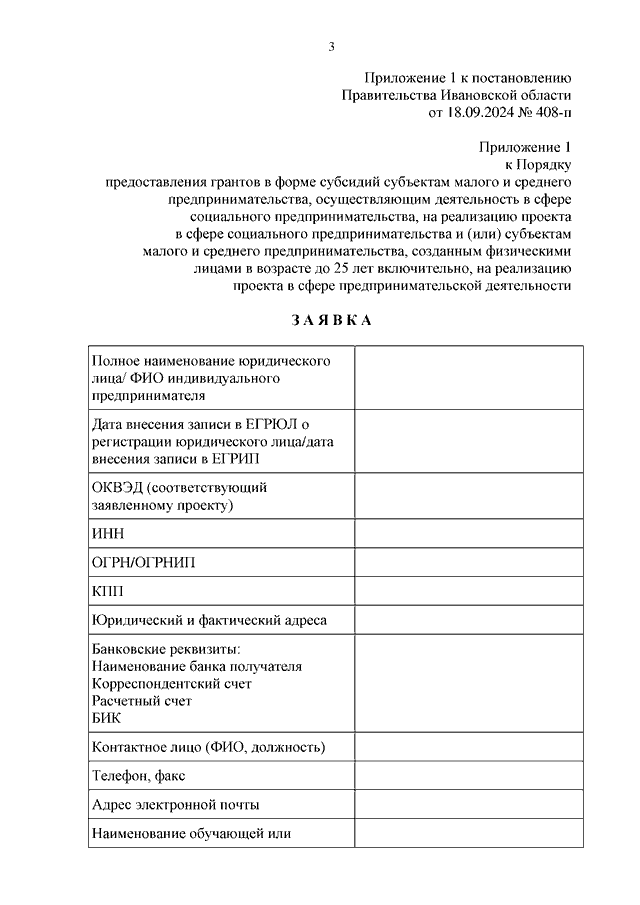 3

Приложение 1 к постановлению Правительства Ивановской области от 18.09.2024 № 408-п

Приложение 1 к Порядку предоставления грантов в форме субсидий субъектам малого и среднего предпринимательства, осуществляющим деятельность в сфере социального предпринимательства, на реализацию проекта в сфере социального предпринимательства и (или) субъектам малого и среднего предпринимательства, созданным физическими лицами в возрасте до 25 лет включительно, на реализацию проекта в сфере предпринимательской деятельности

З А Я В К А

| Полное наименование юридического лица/ ФИО индивидуального предпринимателя | |
|---|---|
| Дата внесения записи в ЕГРЮЛ о регистрации юридического лица/дата внесения записи в ЕГРИП | |
| ОКВЭД (соответствующий заявленному проекту) | |
| ИНН | |
| ОГРН/ОГРНИП | |
| КПП | |
| Юридический и фактический адреса | |
| Банковские реквизиты: Наименование банка получателя Корреспондентский счет Расчетный счет БИК | |
| Контактное лицо (ФИО, должность) | |
| Телефон, факс | |
| Адрес электронной почты | |
| Наименование обучающей или | |